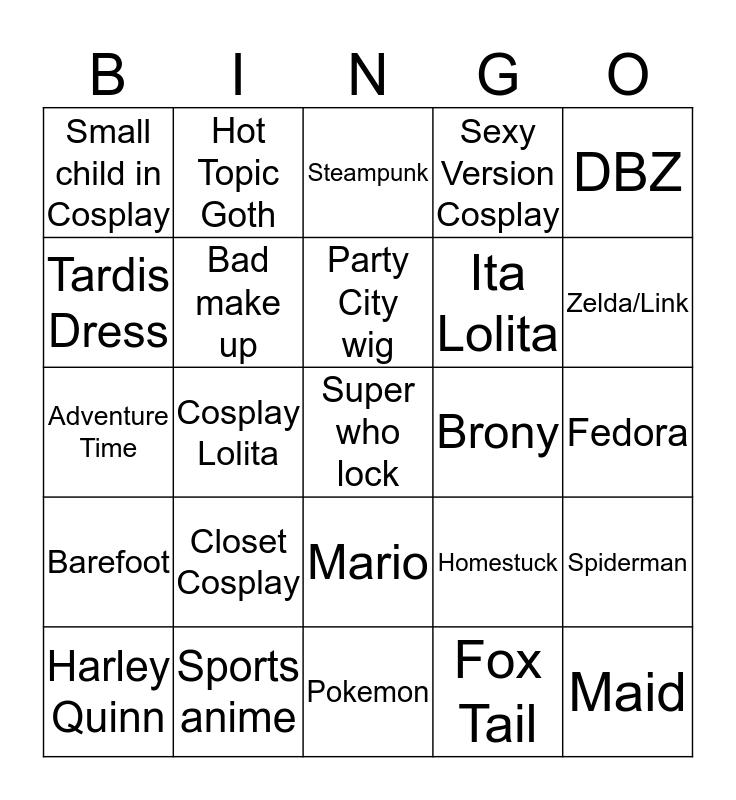 | B | I | N | G | O |
|---|---|---|---|---|
| Small child in Cosplay | Hot Topic Goth | Steampunk | Sexy Version Cosplay | DBZ |
| Tardis Dress | Bad make up | Party City wig | Ita Lolita | Zelda/Link |
| Adventure Time | Cosplay Lolita | Super who lock | Brony | Fedora |
| Barefoot | Closet Cosplay | Mario | Homestuck | Spiderman |
| Harley Quinn | Sports anime | Pokemon | Fox Tail | Maid |